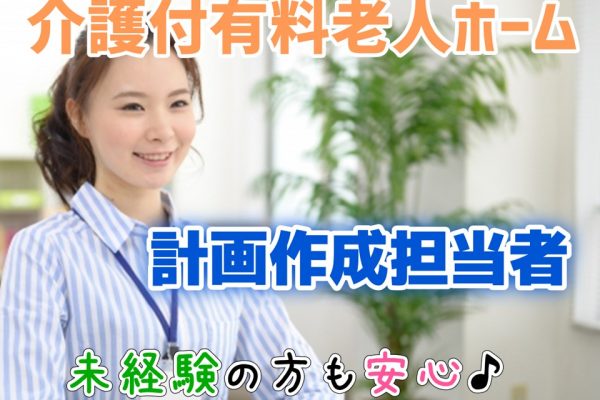 介護付有料老人ホーム

計画作成担当者

未経験の方も安心♪